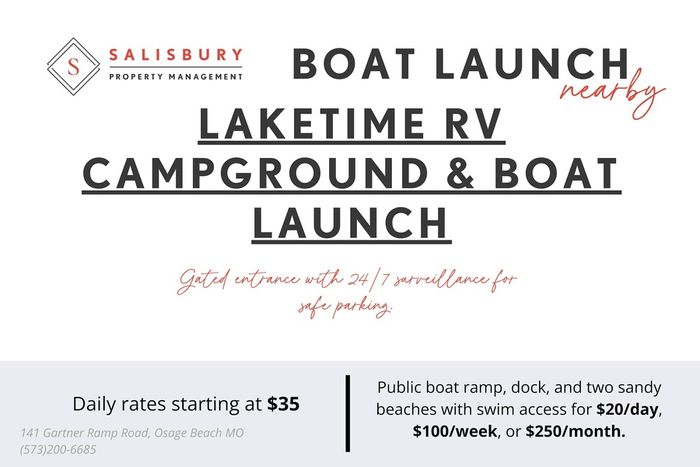 S
SALISBURY
PROPERTY MANAGEMENT

BOAT LAUNCH
nearby

LAKETIME RV CAMPGROUND & BOAT LAUNCH

Gated entrance with 24/7 surveillance for safe parking.

Daily rates starting at $35

141 Gartner Ramp Road, Osage Beach MO
(573)200-6685

Public boat ramp, dock, and two sandy beaches with swim access for $20/day, $100/week, or $250/month.